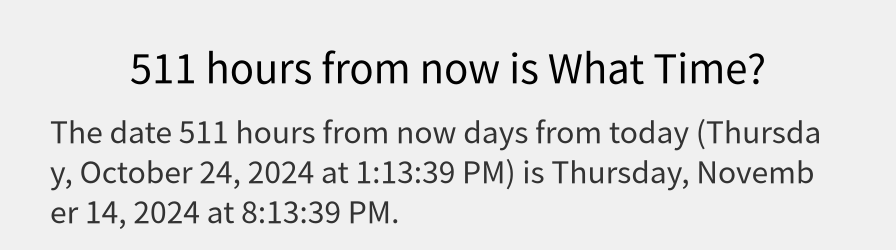 511 hours from now is What Time?

The date 511 hours from now days from today (Thursday, October 24, 2024 at 1:13:39 PM) is Thursday, November 14, 2024 at 8:13:39 PM.